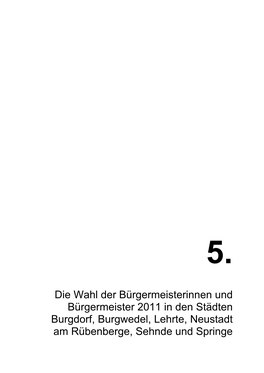 5.

Die Wahl der Bürgermeisterinnen und Bürgermeister 2011 in den Städten Burgdorf, Burgwedel, Lehrte, Neustadt am Rübenberge, Sehnde und Springe